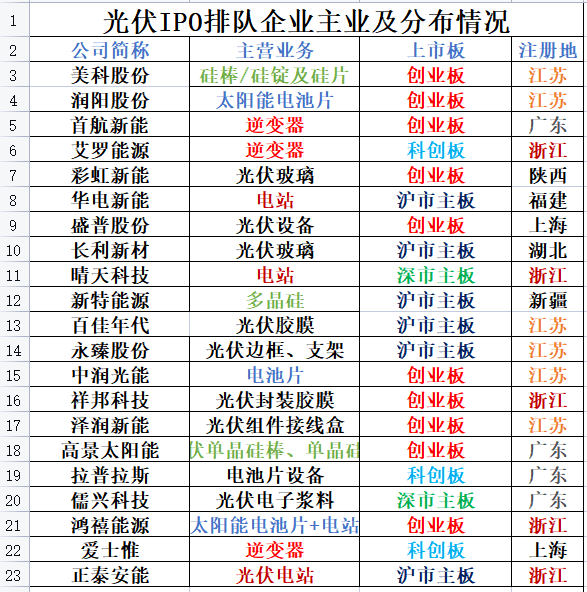 | 1 | 光伏IPO排队企业主业及分布情况 | | | |
|---|---|---|---|---|
| 2 | 公司简称 | 主营业务 | 上市板 | 注册地 |
| 3 | 美科股份 | 硅棒/硅锭及硅片 | 创业板 | 江苏 |
| 4 | 润阳股份 | 太阳能电池片 | 创业板 | 江苏 |
| 5 | 首航新能 | 逆变器 | 创业板 | 广东 |
| 6 | 艾罗能源 | 逆变器 | 科创板 | 浙江 |
| 7 | 彩虹新能 | 光伏玻璃 | 创业板 | 陕西 |
| 8 | 华电新能 | 电站 | 沪市主板 | 福建 |
| 9 | 盛普股份 | 光伏设备 | 创业板 | 上海 |
| 10 | 长利新材 | 光伏玻璃 | 沪市主板 | 湖北 |
| 11 | 晴天科技 | 电站 | 深市主板 | 浙江 |
| 12 | 新特能源 | 多晶硅 | 沪市主板 | 新疆 |
| 13 | 百佳年代 | 光伏胶膜 | 沪市主板 | 江苏 |
| 14 | 永臻股份 | 光伏边框、支架 | 沪市主板 | 江苏 |
| 15 | 中润光能 | 电池片 | 创业板 | 江苏 |
| 16 | 祥邦科技 | 光伏封装胶膜 | 创业板 | 浙江 |
| 17 | 泽润新能 | 光伏组件接线盒 | 创业板 | 江苏 |
| 18 | 高景太阳能 | 伏单晶硅棒、单晶硅 | 创业板 | 广东 |
| 19 | 拉普拉斯 | 电池片设备 | 科创板 | 广东 |
| 20 | 儒兴科技 | 光伏电子浆料 | 深市主板 | 广东 |
| 21 | 鸿禧能源 | 太阳能电池片+电站 | 创业板 | 浙江 |
| 22 | 爱士惟 | 逆变器 | 科创板 | 上海 |
| 23 | 正泰安能 | 光伏电站 | 沪市主板 | 浙江 |